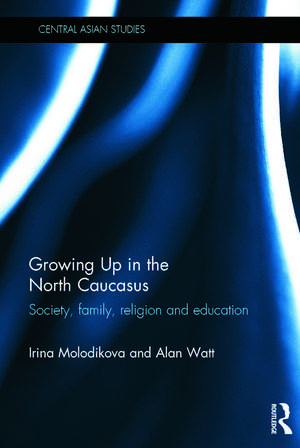 CENTRAL ASIAN STUDIES

Growing Up in the North Caucasus

Society, family, religion and education

Irina Molodikova and Alan Watt

ROUTLEDGE